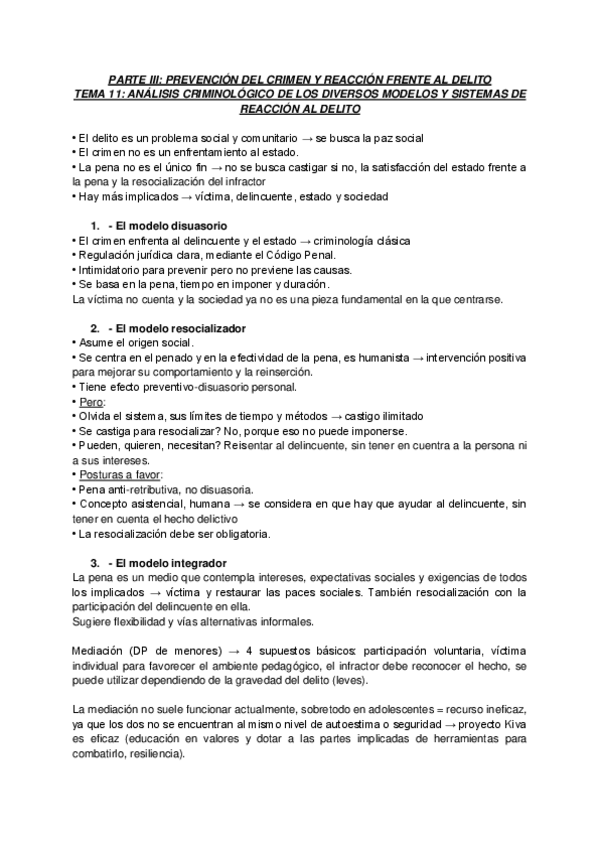 PARTE III: PREVENCIÓN DEL CRIMEN Y REACCIÓN FRENTE AL DELITO
TEMA 11: ANÁLISIS CRIMINOLÓGICO DE LOS DIVERSOS MODELOS Y SISTEMAS DE REACCIÓN AL DELITO

• El delito es un problema social y comunitario → se busca la paz social
• El crimen no es un enfrentamiento al estado.
• La pena no es el único fin → no se busca castigar si no, la satisfacción del estado frente a la pena y la resocialización del infractor
• Hay más implicados → víctima, delincuente, estado y sociedad

1. - El modelo disuasorio
• El crimen enfrenta al delincuente y el estado → criminología clásica
• Regulación jurídica clara, mediante el Código Penal.
• Intimidatorio para prevenir pero no previene las causas.
• Se basa en la pena, tiempo en imponer y duración.
La víctima no cuenta y la sociedad ya no es una pieza fundamental en la que centrarse.

2. - El modelo resocializador
• Asume el origen social.
• Se centra en el penado y en la efectividad de la pena, es humanista → intervención positiva para mejorar su comportamiento y la reinserción.
• Tiene efecto preventivo-disuasorio personal.
• Pero:
• Olvida el sistema, sus límites de tiempo y métodos → castigo ilimitado
• Se castiga para resocializar? No, porque eso no puede imponerse.
• Pueden, quieren, necesitan? Reisentar al delincuente, sin tener en cuentra a la persona ni a sus intereses.
• Posturas a favor:
• Pena anti-retributiva, no disuasoria.
• Concepto asistencial, humana → se considera en que hay que ayudar al delincuente, sin tener en cuenta el hecho delictivo
• La resocialización debe ser obligatoria.

3. - El modelo integrador
La pena es un medio que contempla intereses, expectativas sociales y exigencias de todos los implicados → víctima y restaurar las paces sociales. También resocialización con la participación del delincuente en ella.
Sugiere flexibilidad y vías alternativas informales.

Mediación (DP de menores) → 4 supuestos básicos: participación voluntaria, víctima individual para favorecer el ambiente pedagógico, el infractor debe reconocer el hecho, se puede utilizar dependiendo de la gravedad del delito (leves).

La mediación no suele funcionar actualmente, sobretodo en adolescentes = recurso ineficaz, ya que los dos no se encuentran al mismo nivel de autoestima o seguridad → proyecto Kiva es eficaz (educación en valores y dotar a las partes implicadas de herramientas para combatirlo, resiliencia).